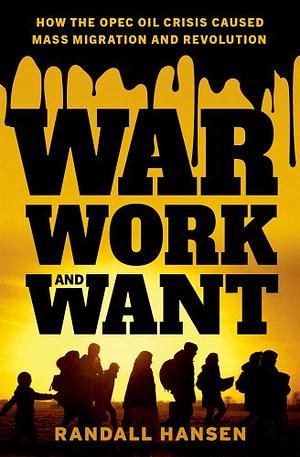 HOW THE OPEC OIL CRISIS CAUSED MASS MIGRATION AND REVOLUTION

WAR WORK AND WANT

RANDALL HANSEN